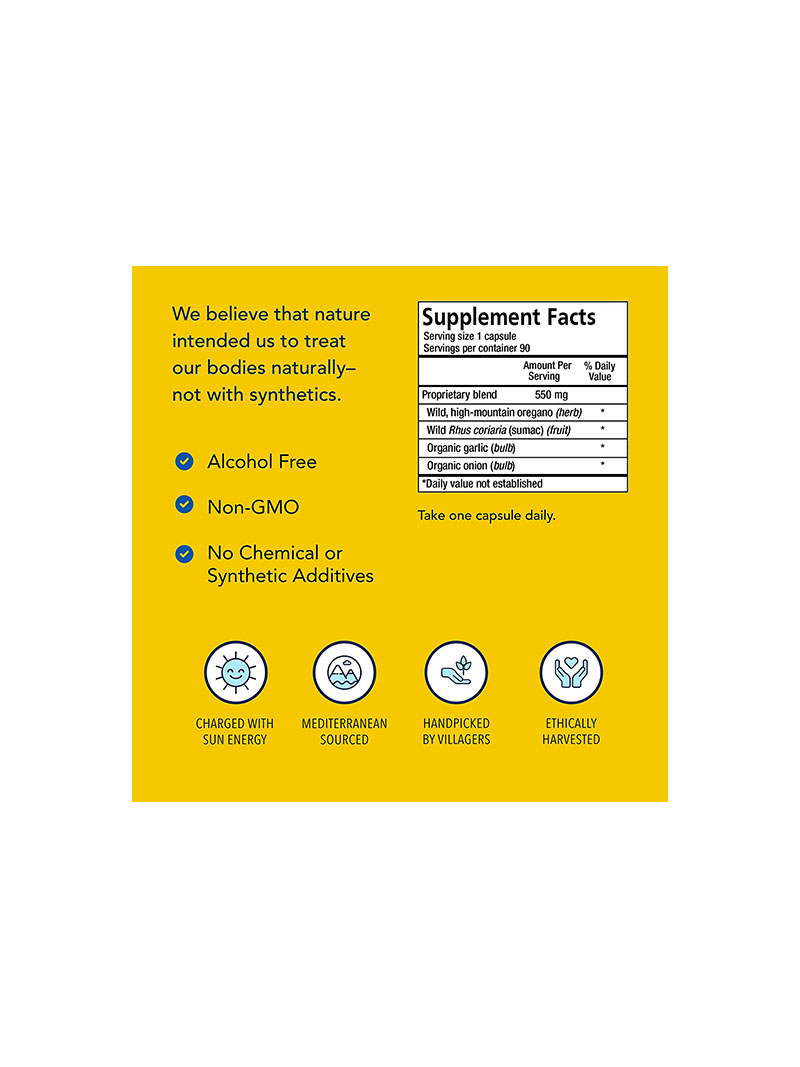 We believe that nature intended us to treat our bodies naturally– not with synthetics.

Alcohol Free

Non-GMO

No Chemical or Synthetic Additives

Supplement Facts
Serving size 1 capsule
Servings per container 90

| | Amount Per Serving | % Daily Value |
|---|---|---|
| Proprietary blend | 550 mg | |
| Wild, high-mountain oregano (herb) | | * |
| Wild Rhus coriaria (sumac) (fruit) | | * |
| Organic garlic (bulb) | | * |
| Organic onion (bulb) | | * |

*Daily value not established

Take one capsule daily.

CHARGED WITH SUN ENERGY

MEDITERRANEAN SOURCED

HANDPICKED BY VILLAGERS

ETHICALLY HARVESTED